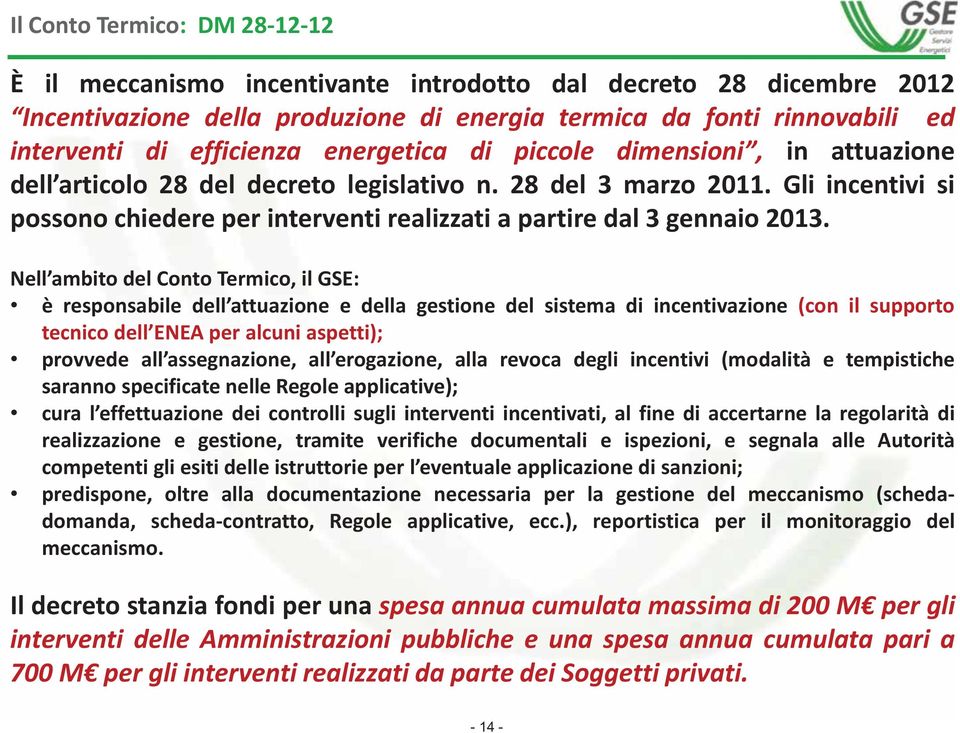 Il Conto Termico: DM 28-12-12

GSE
Gestore
Servizi
Energetici

È il meccanismo incentivante introdotto dal decreto 28 dicembre 2012 “Incentivazione della produzione di energia termica da fonti rinnovabili ed interventi di efficienza energetica di piccole dimensioni”, in attuazione dell’articolo 28 del decreto legislativo n. 28 del 3 marzo 2011. Gli incentivi si possono chiedere per interventi realizzati a partire dal 3 gennaio 2013.

Nell’ambito del Conto Termico, il GSE:
• è responsabile dell’attuazione e della gestione del sistema di incentivazione (con il supporto tecnico dell’ENEA per alcuni aspetti);
• provvede all’assegnazione, all’erogazione, alla revoca degli incentivi (modalità e tempistiche saranno specificate nelle Regole applicative);
• cura l’effettuazione dei controlli sugli interventi incentivati, al fine di accertarne la regolarità di realizzazione e gestione, tramite verifiche documentali e ispezioni, e segnala alle Autorità competenti gli esiti delle istruttorie per l’eventuale applicazione di sanzioni;
• predispone, oltre alla documentazione necessaria per la gestione del meccanismo (scheda-domanda, scheda-contratto, Regole applicative, ecc.), reportistica per il monitoraggio del meccanismo.

Il decreto stanzia fondi per una spesa annua cumulata massima di 200 M€ per gli interventi delle Amministrazioni pubbliche e una spesa annua cumulata pari a 700 M€ per gli interventi realizzati da parte dei Soggetti privati.

- 14 -